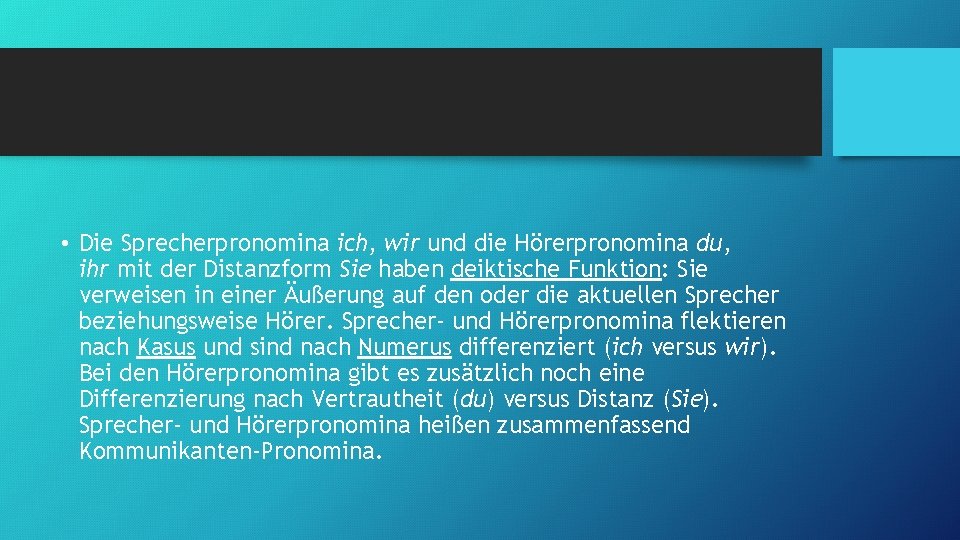 • Die Sprecherpronomina ich, wir und die Hörerpronomina du, ihr mit der Distanzform Sie haben deiktische Funktion: Sie verweisen in einer Äußerung auf den oder die aktuellen Sprecher beziehungsweise Hörer. Sprecher- und Hörerpronomina flektieren nach Kasus und sind nach Numerus differenziert (ich versus wir). Bei den Hörerpronomina gibt es zusätzlich noch eine Differenzierung nach Vertrautheit (du) versus Distanz (Sie). Sprecher- und Hörerpronomina heißen zusammenfassend Kommunikanten-Pronomina.